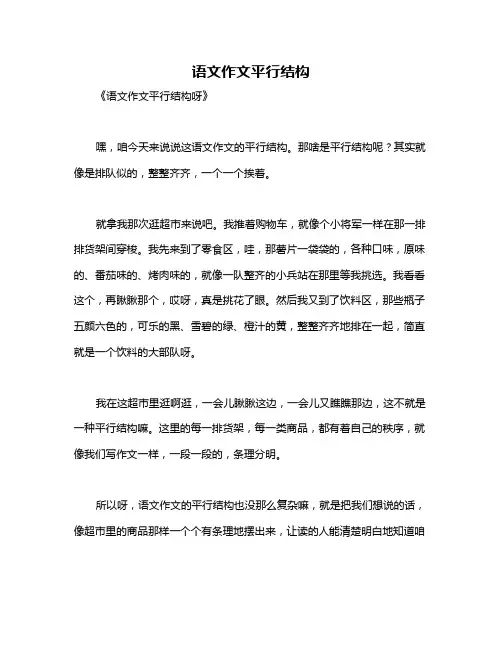 语文作文平行结构

《语文作文平行结构呀》

嘿，咱今天来说说这语文作文的平行结构。那啥是平行结构呢？其实就像是排队似的，整整齐齐，一个一个挨着。

就拿我那次逛超市来说吧。我推着购物车，就像个小将军一样在那一排排货架间穿梭。我先来到了零食区，哇，那薯片一袋袋的，各种口味，原味的、番茄味的、烤肉味的，就像一队整齐的小兵站在那里等我挑选。我看看这个，再瞅瞅那个，哎呀，真是挑花了眼。然后我又到了饮料区，那些瓶子五颜六色的，可乐的黑、雪碧的绿、橙汁的黄，整整齐齐地排在一起，简直就是一个饮料的大部队呀。

我在这超市里逛啊逛，一会儿瞅瞅这边，一会儿又瞧瞧那边，这不就是一种平行结构嘛。这里的每一排货架，每一类商品，都有着自己的秩序，就像我们写作文一样，一段一段的，条理分明。

所以呀，语文作文的平行结构也没那么复杂嘛，就是把我们想说的话，像超市里的商品那样一个个有条理地摆出来，让读的人能清楚明白地知道咱